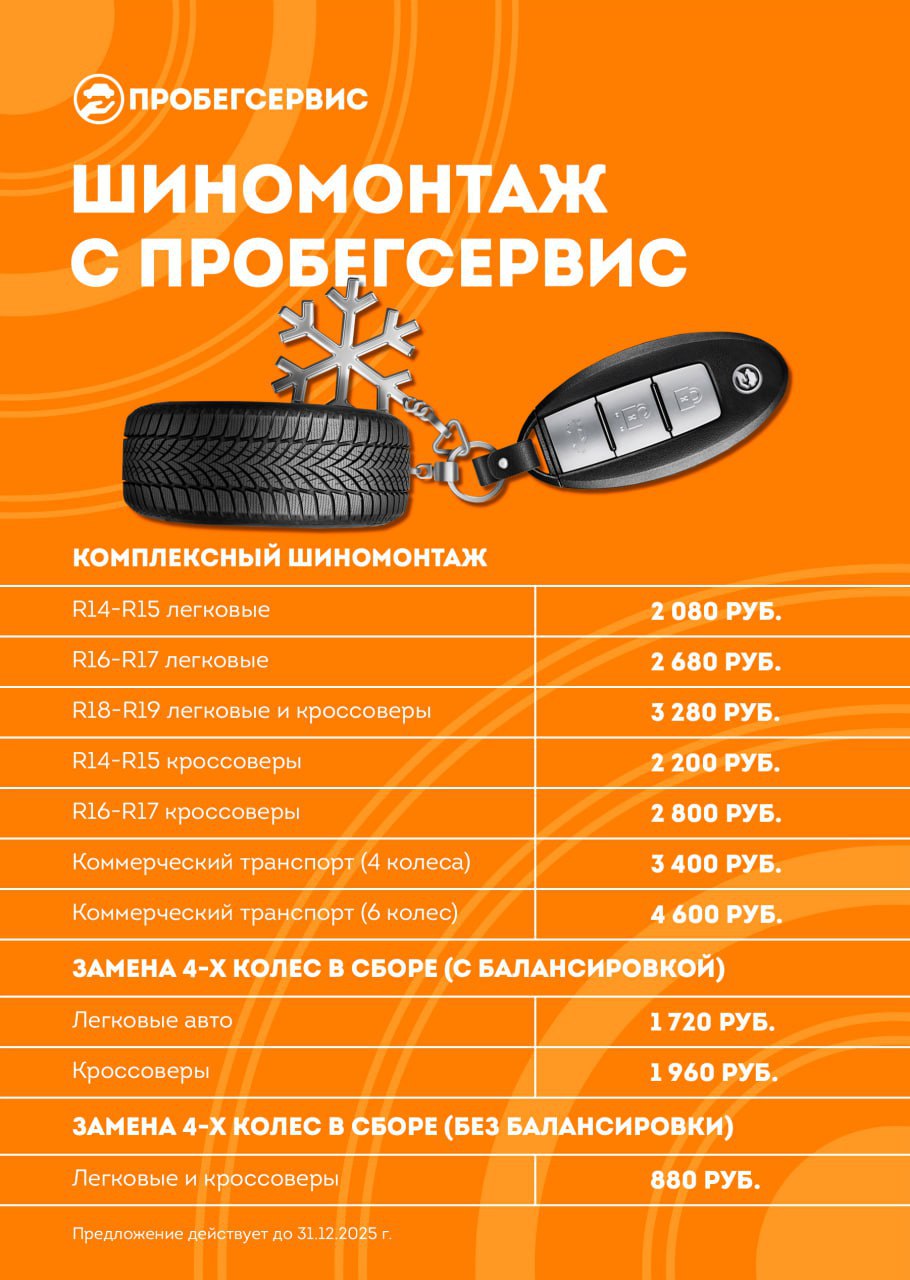 ПРОБЕГСЕРВИС

ШИНОМОНТАЖ С ПРОБЕГСЕРВИС

КОМПЛЕКСНЫЙ ШИНОМОНТАЖ

| | |
|---|---|
| R14-R15 легковые | 2 080 РУБ. |
| R16-R17 легковые | 2 680 РУБ. |
| R18-R19 легковые и кроссоверы | 3 280 РУБ. |
| R14-R15 кроссоверы | 2 200 РУБ. |
| R16-R17 кроссоверы | 2 800 РУБ. |
| Коммерческий транспорт (4 колеса) | 3 400 РУБ. |
| Коммерческий транспорт (6 колес) | 4 600 РУБ. |

ЗАМЕНА 4-Х КОЛЕС В СБОРЕ (С БАЛАНСИРОВКОЙ)

| | |
|---|---|
| Легковые авто | 1 720 РУБ. |
| Кроссоверы | 1 960 РУБ. |

ЗАМЕНА 4-Х КОЛЕС В СБОРЕ (БЕЗ БАЛАНСИРОВКИ)

| | |
|---|---|
| Легковые и кроссоверы | 880 РУБ. |

Предложение действует до 31.12.2025 г.